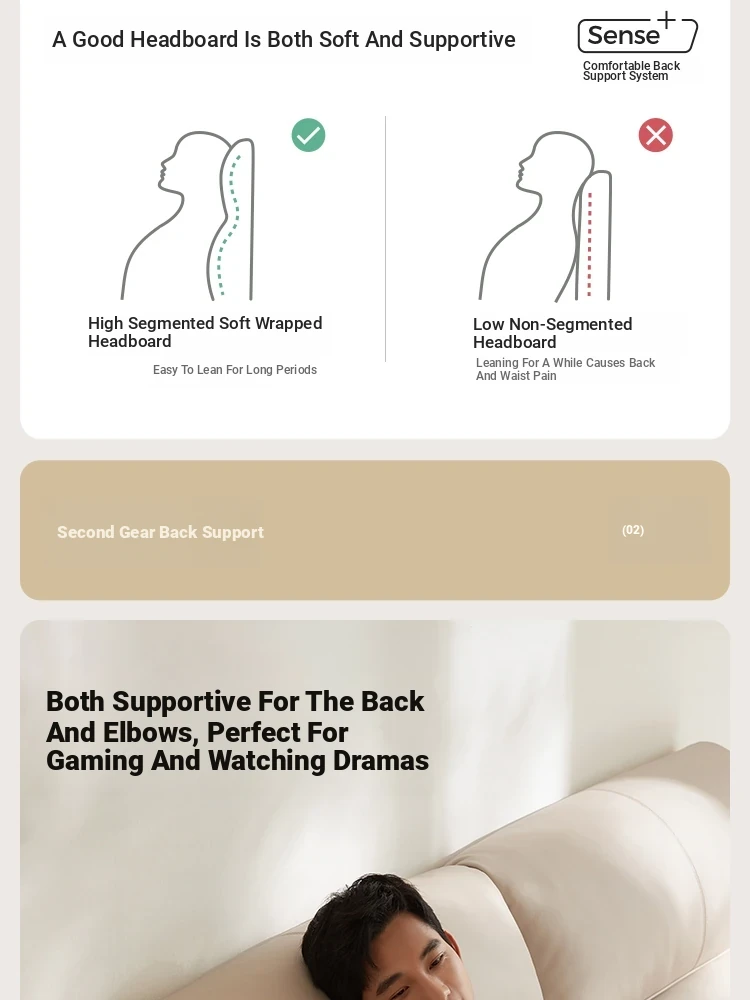 A Good Headboard Is Both Soft And Supportive

Sense+

Comfortable Back Support System

High Segmented Soft Wrapped Headboard

Easy To Lean For Long Periods

Low Non-Segmented Headboard

Leaning For A While Causes Back And Waist Pain

Second Gear Back Support

(02)

Both Supportive For The Back And Elbows, Perfect For Gaming And Watching Dramas